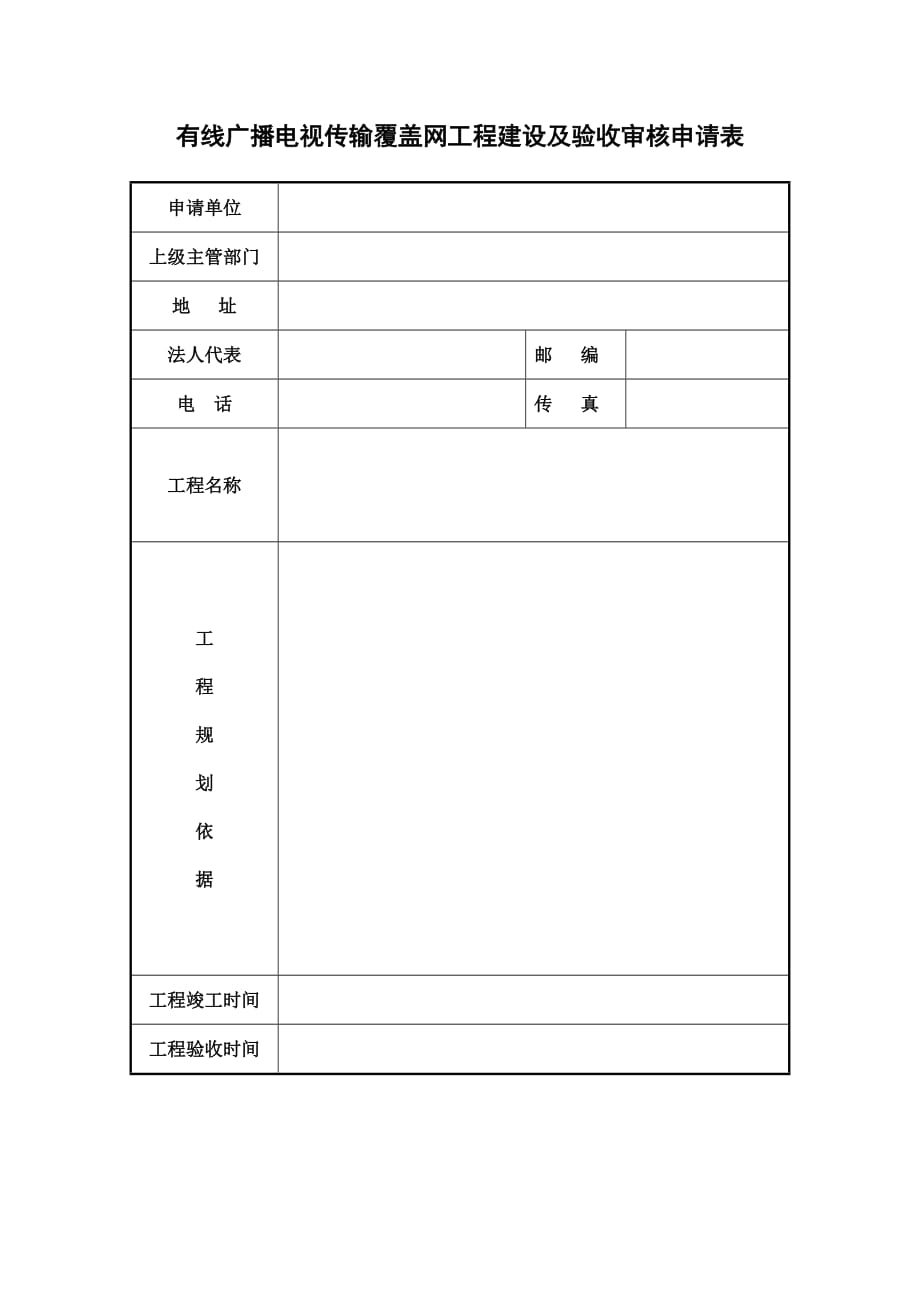 有线广播电视传输覆盖网工程建设及验收审核申请表

| 申请单位 | | | |
|---|---|---|---|
| 上级主管部门 | | | |
| 地　址 | | | |
| 法人代表 | | 邮　编 | |
| 电　话 | | 传　真 | |
| 工程名称 | | | |
| 工程规划依据 | | | |
| 工程竣工时间 | | | |
| 工程验收时间 | | | |